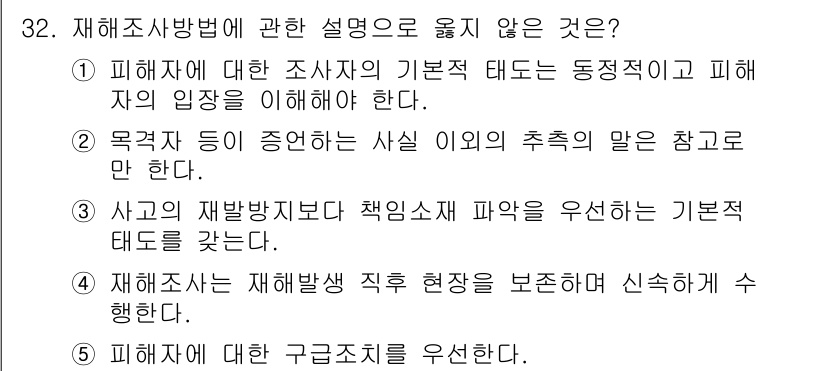 32. 재해조사방법에 관한 설명으로 옳지 않은 것은?

① 피해자에 대한 조사자의 기본적 태도는 동정적이고 피해자의 입장을 이해해야 한다.

② 목격자 등이 증언하는 사실 이외의 추측의 말은 참고로만 한다.

③ 사고의 재발방지보다 책임소재 파악을 우선하는 기본적 태도를 갖는다.

④ 재해조사는 재해발생 직후 현장을 보존하며 신속하게 수행한다.

⑤ 피해자에 대한 구급조치를 우선한다.